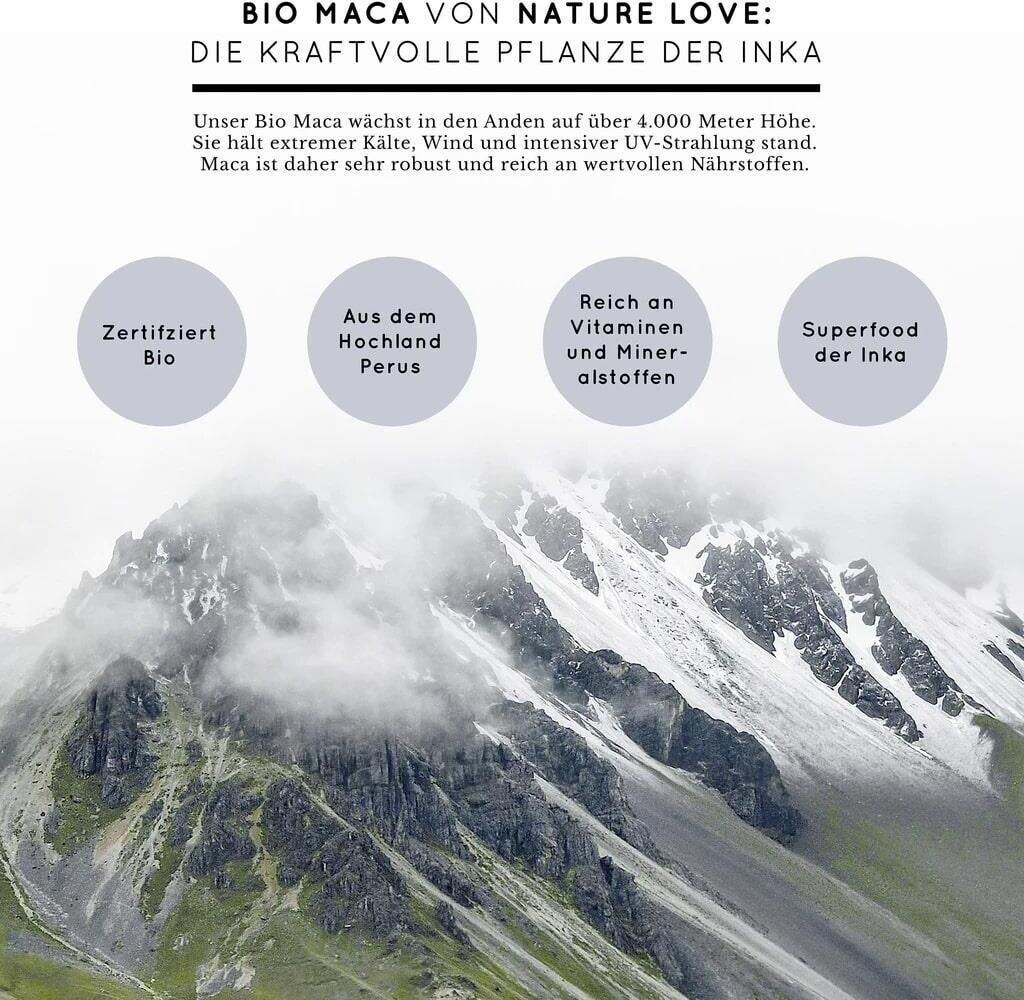 BIO MACA VON NATURE LOVE:
DIE KRAFTVOLLE PFLANZE DER INKA

Unser Bio Maca wächst in den Anden auf über 4.000 Meter Höhe. Sie hält extremer Kälte, Wind und intensiver UV-Strahlung stand. Maca ist daher sehr robust und reich an wertvollen Nährstoffen.

Zertifziert Bio

Aus dem Hochland Perus

Reich an Vitaminen und Mineralstoffen

Superfood der Inka